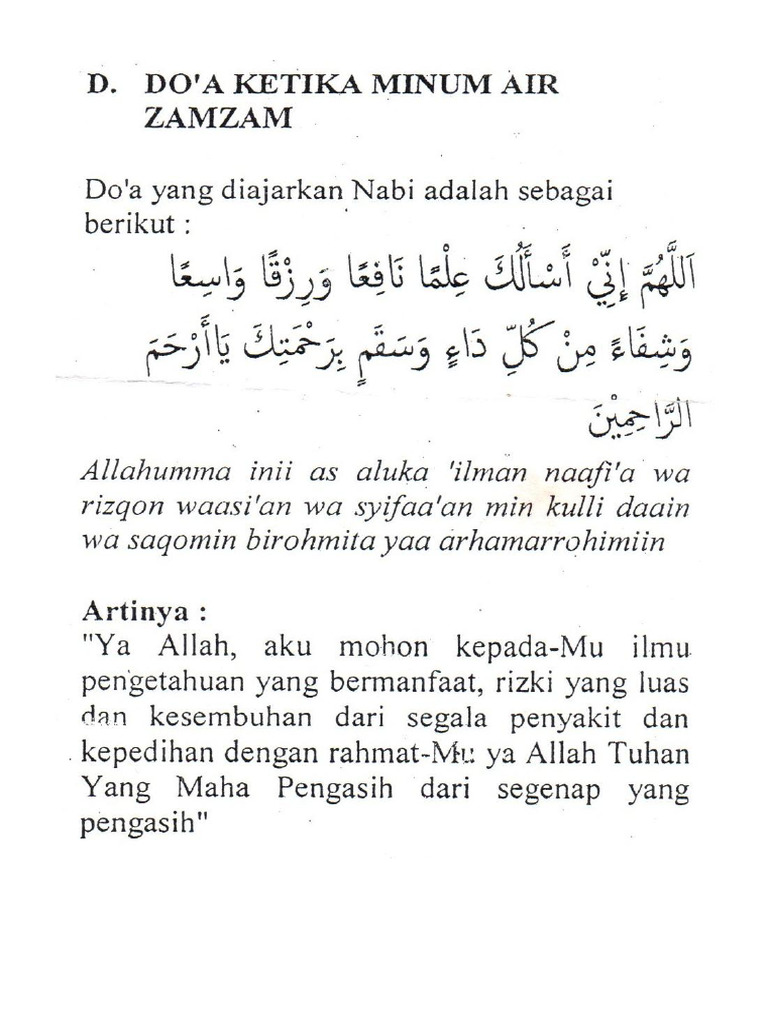 D. DO'A KETIKA MINUM AIR ZAMZAM

Do'a yang diajarkan Nabi adalah sebagai berikut :

اَللّٰهُمَّ إِنِّيْ أَسْأَلُكَ عِلْمًا نَافِعًا وَرِزْقًا وَاسِعًا وَشِفَاءً مِنْ كُلِّ دَاءٍ وَسَقَمٍ بِرَحْمَتِكَ يَاأَرْحَمَ الرَّاحِمِيْنَ

Allahumma inii as aluka 'ilman naafi'a wa rizqon waasi'an wa syifaa'an min kulli daain wa saqomin birohmita yaa arhamarrohimiin

Artinya :
"Ya Allah, aku mohon kepada-Mu ilmu pengetahuan yang bermanfaat, rizki yang luas dan kesembuhan dari segala penyakit dan kepedihan dengan rahmat-Mu ya Allah Tuhan Yang Maha Pengasih dari segenap yang pengasih"